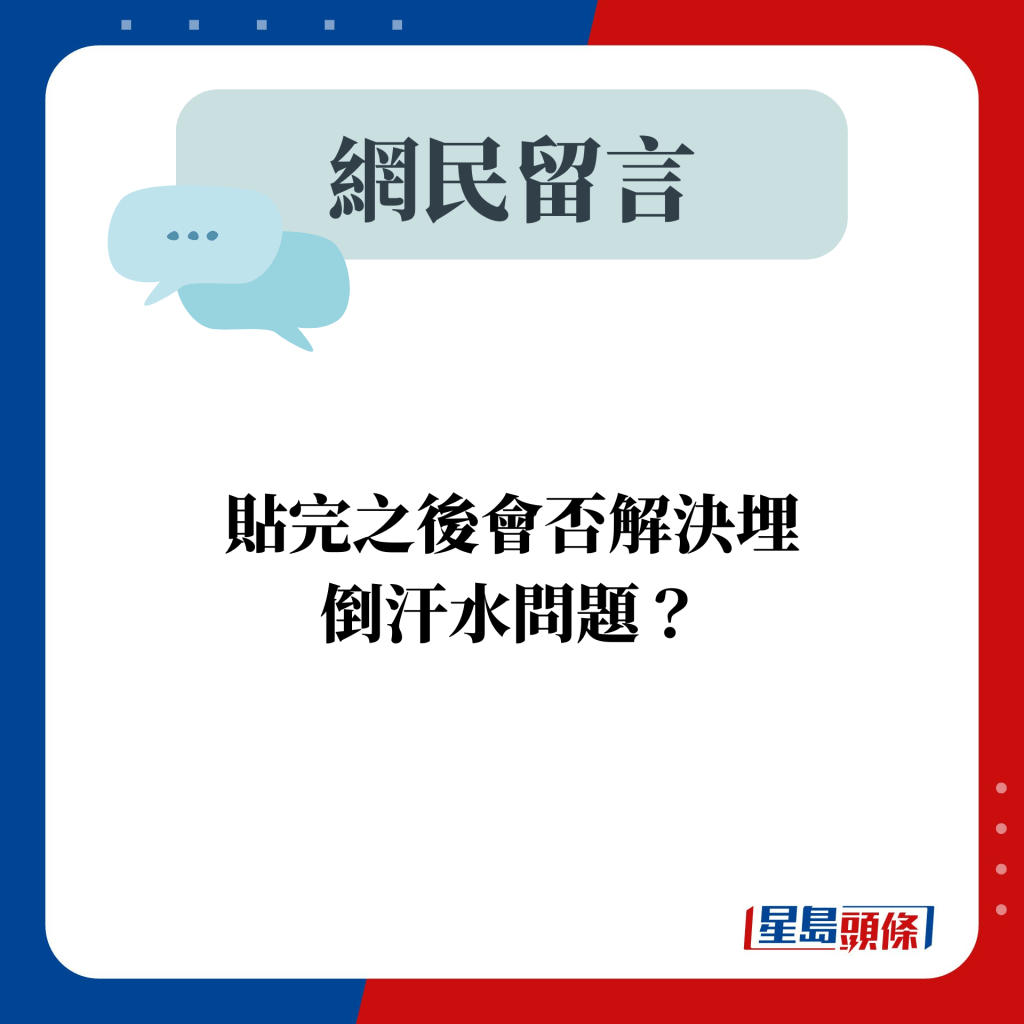 網民留言

貼完之後會否解決埋倒汗水問題？

星島頭條